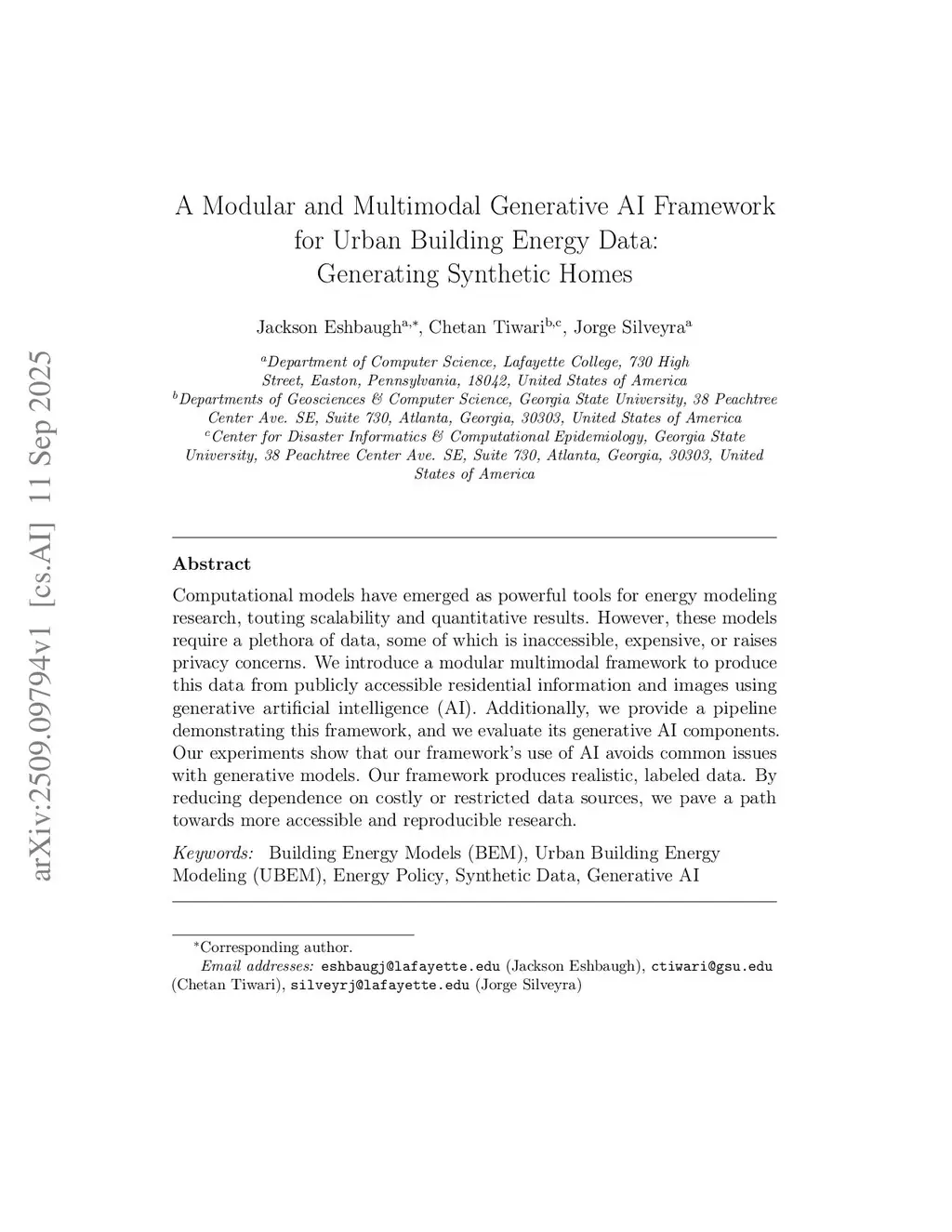 arXiv:2509.09794v1 [cs.AI] 11 Sep 2025

A Modular and Multimodal Generative AI Framework for Urban Building Energy Data: Generating Synthetic Homes

Jackson Eshbaugh$^{a,*}$, Chetan Tiwari$^{b,c}$, Jorge Silveyra$^{a}$

$^{a}$Department of Computer Science, Lafayette College, 730 High Street, Easton, Pennsylvania, 18042, United States of America
$^{b}$Departments of Geosciences & Computer Science, Georgia State University, 38 Peachtree Center Ave. SE, Suite 730, Atlanta, Georgia, 30303, United States of America
$^{c}$Center for Disaster Informatics & Computational Epidemiology, Georgia State University, 38 Peachtree Center Ave. SE, Suite 730, Atlanta, Georgia, 30303, United States of America

Abstract

Computational models have emerged as powerful tools for energy modeling research, touting scalability and quantitative results. However, these models require a plethora of data, some of which is inaccessible, expensive, or raises privacy concerns. We introduce a modular multimodal framework to produce this data from publicly accessible residential information and images using generative artificial intelligence (AI). Additionally, we provide a pipeline demonstrating this framework, and we evaluate its generative AI components. Our experiments show that our framework's use of AI avoids common issues with generative models. Our framework produces realistic, labeled data. By reducing dependence on costly or restricted data sources, we pave a path towards more accessible and reproducible research.

Keywords: Building Energy Models (BEM), Urban Building Energy Modeling (UBEM), Energy Policy, Synthetic Data, Generative AI

*Corresponding author.
Email addresses: eshbaugj@lafayette.edu (Jackson Eshbaugh), ctiwari@gsu.edu (Chetan Tiwari), silveyrj@lafayette.edu (Jorge Silveyra)